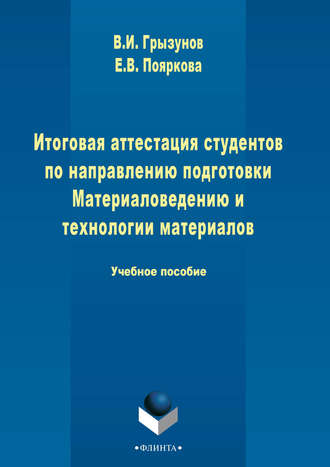 В.И. Грызунов
Е.В. Пояркова

Итоговая аттестация студентов по направлению подготовки Материаловедению и технологии материалов

Учебное пособие

•ФЛИНТА•